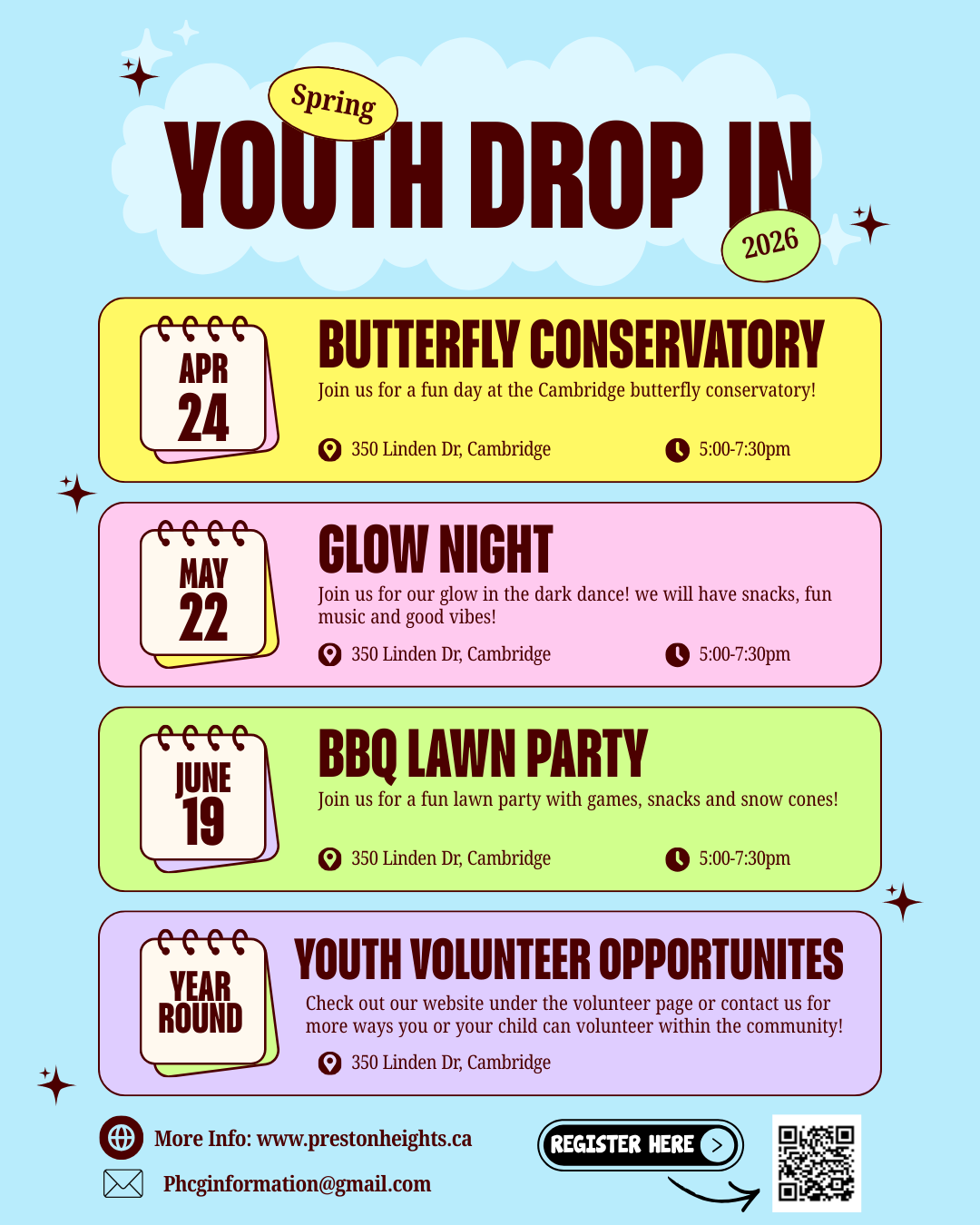 Spring
YOUTH DROP IN
2026

APR 24
BUTTERFLY CONSERVATORY
Join us for a fun day at the Cambridge butterfly conservatory!
350 Linden Dr, Cambridge
5:00-7:30pm

MAY 22
GLOW NIGHT
Join us for our glow in the dark dance! we will have snacks, fun music and good vibes!
350 Linden Dr, Cambridge
5:00-7:30pm

JUNE 19
BBQ LAWN PARTY
Join us for a fun lawn party with games, snacks and snow cones!
350 Linden Dr, Cambridge
5:00-7:30pm

YEAR ROUND
YOUTH VOLUNTEER OPPORTUNITES
Check out our website under the volunteer page or contact us for more ways you or your child can volunteer within the community!
350 Linden Dr, Cambridge

More Info: www.prestonheights.ca
Phcginformation@gmail.com
REGISTER HERE